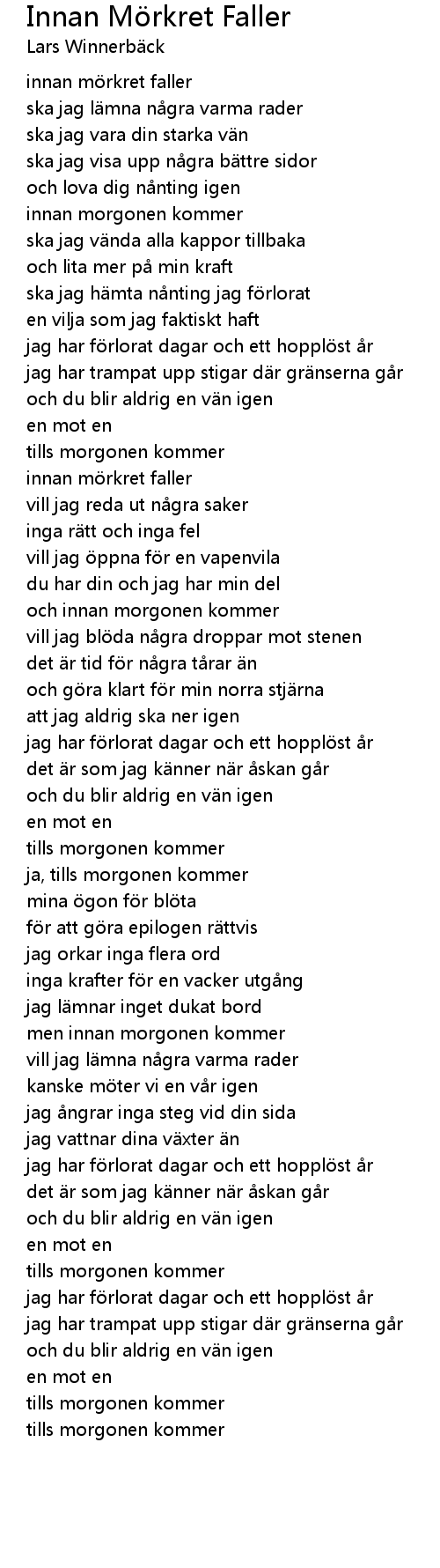 Innan Mörkret Faller
Lars Winnerbäck

innan mörkret faller
ska jag lämna några varma rader
ska jag vara din starka vän
ska jag visa upp några bättre sidor
och lova dig nånting igen
innan morgonen kommer
ska jag vända alla kappor tillbaka
och lita mer på min kraft
ska jag hämta nånting jag förlorat
en vilja som jag faktiskt haft
jag har förlorat dagar och ett hopplöst år
jag har trampat upp stigar där gränserna går
och du blir aldrig en vän igen
en mot en
tills morgonen kommer
innan mörkret faller
vill jag reda ut några saker
inga rätt och inga fel
vill jag öppna för en vapenvila
du har din och jag har min del
och innan morgonen kommer
vill jag blöda några droppar mot stenen
det är tid för några tårar än
och göra klart för min norra stjärna
att jag aldrig ska ner igen
jag har förlorat dagar och ett hopplöst år
det är som jag känner när åskan går
och du blir aldrig en vän igen
en mot en
tills morgonen kommer
ja, tills morgonen kommer
mina ögon för blöta
för att göra epilogen rättvis
jag orkar inga flera ord
inga krafter för en vacker utgång
jag lämnar inget dukat bord
men innan morgonen kommer
vill jag lämna några varma rader
kanske möter vi en vår igen
jag ångrar inga steg vid din sida
jag vattnar dina växter än
jag har förlorat dagar och ett hopplöst år
det är som jag känner när åskan går
och du blir aldrig en vän igen
en mot en
tills morgonen kommer
jag har förlorat dagar och ett hopplöst år
jag har trampat upp stigar där gränserna går
och du blir aldrig en vän igen
en mot en
tills morgonen kommer
tills morgonen kommer